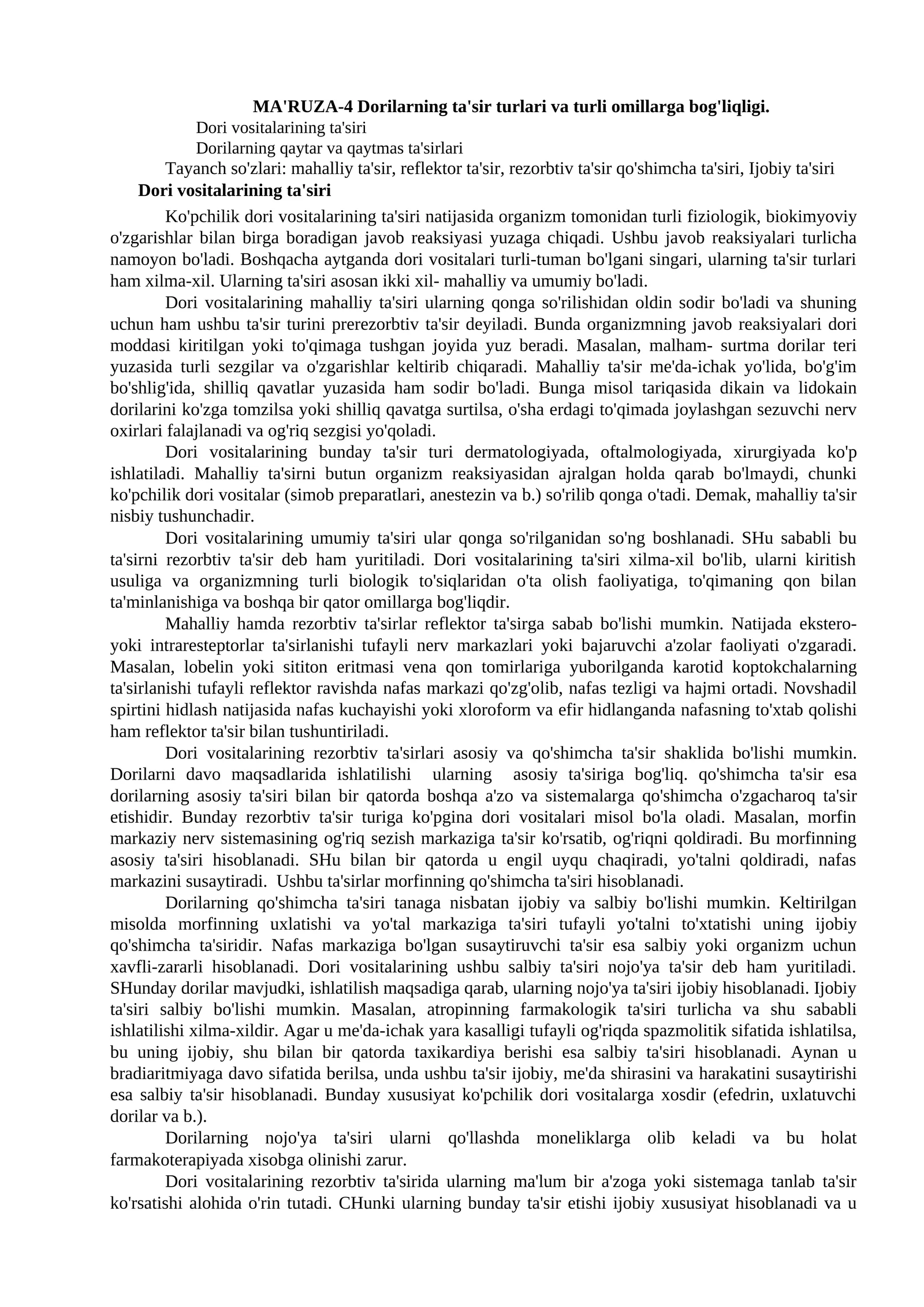 MA'RUZA-4 Dorilarning ta'sir turlari va turli omillarga bog'liqligi.

Dori vositalarining ta'siri

Dorilarning qaytar va qaytmas ta'sirlari

Tayanch so'zlari: mahalliy ta'sir, reflektor ta'sir, rezorbtiv ta'sir qo'shimcha ta'siri, Ijobiy ta'siri

Dori vositalarining ta'siri

Ko'pchilik dori vositalarining ta'siri natijasida organizm tomonidan turli fiziologik, biokimyoviy o'zgarishlar bilan birga boradigan javob reaksiyasi yuzaga chiqadi. Ushbu javob reaksiyalari turlicha namoyon bo'ladi. Boshqacha aytganda dori vositalari turli-tuman bo'lgani singari, ularning ta'sir turlari ham xilma-xil. Ularning ta'siri asosan ikki xil- mahalliy va umumiy bo'ladi.

Dori vositalarining mahalliy ta'siri ularning qonga so'rilishidan oldin sodir bo'ladi va shuning uchun ham ushbu ta'sir turini prerezorbtiv ta'sir deyiladi. Bunda organizmning javob reaksiyalari dori moddasi kiritilgan yoki to'qimaga tushgan joyida yuz beradi. Masalan, malham- surtma dorilar teri yuzasida turli sezgilar va o'zgarishlar keltirib chiqaradi. Mahalliy ta'sir me'da-ichak yo'lida, bo'g'im bo'shlig'ida, shilliq qavatlar yuzasida ham sodir bo'ladi. Bunga misol tariqasida dikain va lidokain dorilarini ko'zga tomzilsa yoki shilliq qavatga surtilsa, o'sha erdagi to'qimada joylashgan sezuvchi nerv oxirlari falajlanadi va og'riq sezgisi yo'qoladi.

Dori vositalarining bunday ta'sir turi dermatologiyada, oftalmologiyada, xirurgiyada ko'p ishlatiladi. Mahalliy ta'sirni butun organizm reaksiyasidan ajralgan holda qarab bo'lmaydi, chunki ko'pchilik dori vositalar (simob preparatlari, anestezin va b.) so'rilib qonga o'tadi. Demak, mahalliy ta'sir nisbiy tushunchadir.

Dori vositalarining umumiy ta'siri ular qonga so'rilganidan so'ng boshlanadi. SHu sababli bu ta'sirni rezorbtiv ta'sir deb ham yuritiladi. Dori vositalarining ta'siri xilma-xil bo'lib, ularni kiritish usuliga va organizmning turli biologik to'siqlaridan o'ta olish faoliyatiga, to'qimaning qon bilan ta'minlanishiga va boshqa bir qator omillarga bog'liqdir.

Mahalliy hamda rezorbtiv ta'sirlar reflektor ta'sirga sabab bo'lishi mumkin. Natijada ekstero- yoki intraresteptorlar ta'sirlanishi tufayli nerv markazlari yoki bajaruvchi a'zolar faoliyati o'zgaradi. Masalan, lobelin yoki sititon eritmasi vena qon tomirlariga yuborilganda karotid koptokchalarning ta'sirlanishi tufayli reflektor ravishda nafas markazi qo'zg'olib, nafas tezligi va hajmi ortadi. Novshadil spirtini hidlash natijasida nafas kuchayishi yoki xloroform va efir hidlanganda nafasning to'xtab qolishi ham reflektor ta'sir bilan tushuntiriladi.

Dori vositalarining rezorbtiv ta'sirlari asosiy va qo'shimcha ta'sir shaklida bo'lishi mumkin. Dorilarni davo maqsadlarida ishlatilishi ularning asosiy ta'siriga bog'liq. qo'shimcha ta'sir esa dorilarning asosiy ta'siri bilan bir qatorda boshqa a'zo va sistemalarga qo'shimcha o'zgacharoq ta'sir etishidir. Bunday rezorbtiv ta'sir turiga ko'pgina dori vositalari misol bo'la oladi. Masalan, morfin markaziy nerv sistemasining og'riq sezish markaziga ta'sir ko'rsatib, og'riqni qoldiradi. Bu morfinning asosiy ta'siri hisoblanadi. SHu bilan bir qatorda u engil uyqu chaqiradi, yo'talni qoldiradi, nafas markazini susaytiradi. Ushbu ta'sirlar morfinning qo'shimcha ta'siri hisoblanadi.

Dorilarning qo'shimcha ta'siri tanaga nisbatan ijobiy va salbiy bo'lishi mumkin. Keltirilgan misolda morfinning uxlatishi va yo'tal markaziga ta'siri tufayli yo'talni to'xtatishi uning ijobiy qo'shimcha ta'siridir. Nafas markaziga bo'lgan susaytiruvchi ta'sir esa salbiy yoki organizm uchun xavfli-zararli hisoblanadi. Dori vositalarining ushbu salbiy ta'siri nojo'ya ta'sir deb ham yuritiladi. SHunday dorilar mavjudki, ishlatilish maqsadiga qarab, ularning nojo'ya ta'siri ijobiy hisoblanadi. Ijobiy ta'siri salbiy bo'lishi mumkin. Masalan, atropinning farmakologik ta'siri turlicha va shu sababli ishlatilishi xilma-xildir. Agar u me'da-ichak yara kasalligi tufayli og'riqda spazmolitik sifatida ishlatilsa, bu uning ijobiy, shu bilan bir qatorda taxikardiya berishi esa salbiy ta'siri hisoblanadi. Aynan u bradiaritmiyaga davo sifatida berilsa, unda ushbu ta'sir ijobiy, me'da shirasini va harakatini susaytirishi esa salbiy ta'sir hisoblanadi. Bunday xususiyat ko'pchilik dori vositalarga xosdir (efedrin, uxlatuvchi dorilar va b.).

Dorilarning nojo'ya ta'siri ularni qo'llashda moneliklarga olib keladi va bu holat farmakoterapiyada xisobga olinishi zarur.

Dori vositalarining rezorbtiv ta'sirida ularning ma'lum bir a'zoga yoki sistemaga tanlab ta'sir ko'rsatishi alohida o'rin tutadi. CHunki ularning bunday ta'sir etishi ijobiy xususiyat hisoblanadi va u